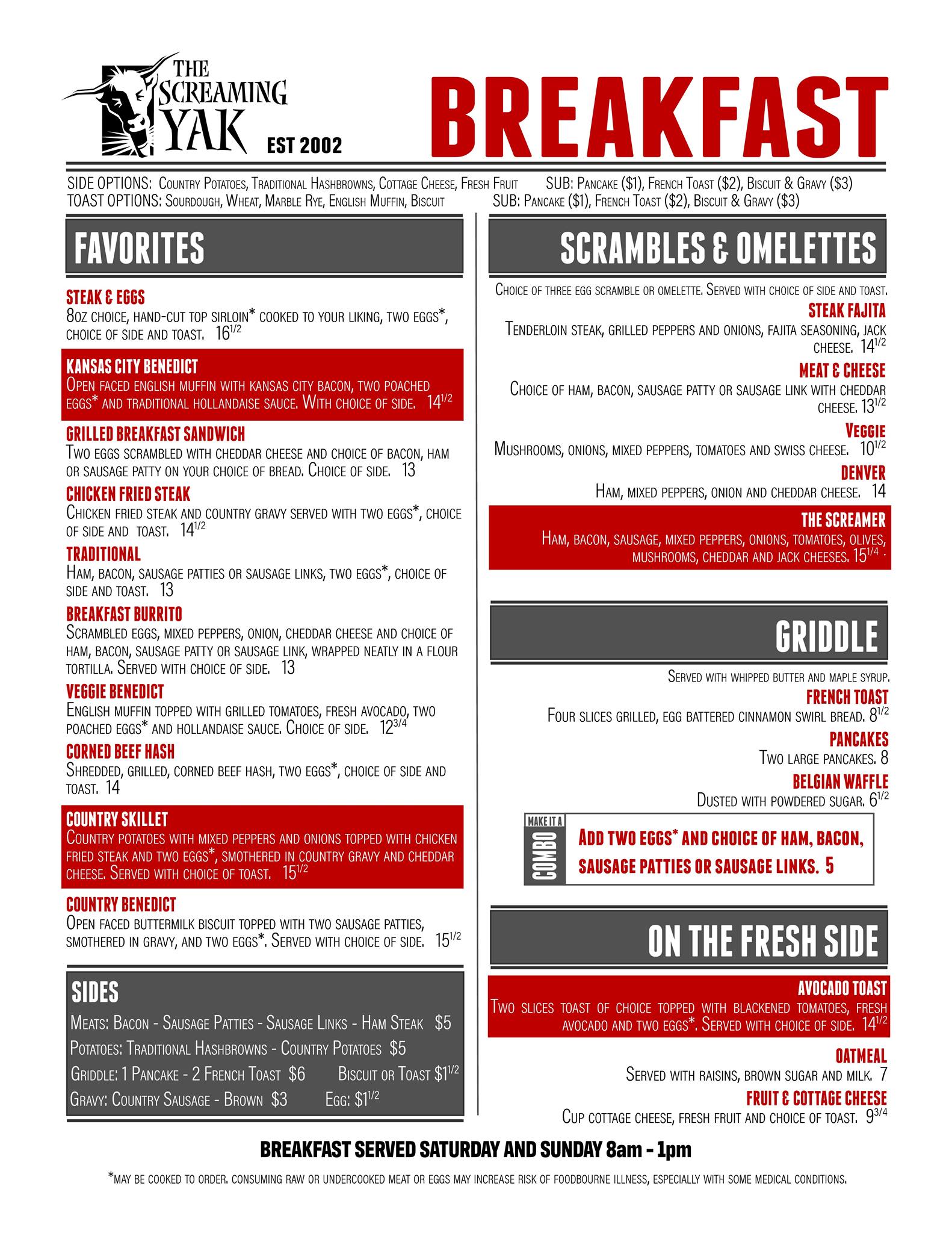 THE SCREAMING YAK EST 2002

BREAKFAST

SIDE OPTIONS: Country Potatoes, Traditional Hashbrowns, Cottage Cheese, Fresh Fruit SUB: Pancake ($1), French Toast ($2), Biscuit & Gravy ($3)
TOAST OPTIONS: Sourdough, Wheat, Marble Rye, English Muffin, Biscuit SUB: Pancake ($1), French Toast ($2), Biscuit & Gravy ($3)

FAVORITES

STEAK & EGGS
8oz choice, hand-cut top sirloin* cooked to your liking, two eggs*, choice of side and toast. $16^{1/2}$

KANSAS CITY BENEDICT
Open faced english muffin with kansas city bacon, two poached eggs* and traditional hollandaise sauce. With choice of side. $14^{1/2}$

GRILLED BREAKFAST SANDWICH
Two eggs scrambled with cheddar cheese and choice of bacon, ham or sausage patty on your choice of bread. Choice of side. 13

CHICKEN FRIED STEAK
Chicken fried steak and country gravy served with two eggs*, choice of side and toast. $14^{1/2}$

TRADITIONAL
Ham, bacon, sausage patties or sausage links, two eggs*, choice of side and toast. 13

BREAKFAST BURRITO
Scrambled eggs, mixed peppers, onion, cheddar cheese and choice of ham, bacon, sausage patty or sausage link, wrapped neatly in a flour tortilla. Served with choice of side. 13

VEGGIE BENEDICT
English muffin topped with grilled tomatoes, fresh avocado, two poached eggs* and hollandaise sauce. Choice of side. $12^{3/4}$

CORNED BEEF HASH
Shredded, grilled, corned beef hash, two eggs*, choice of side and toast. 14

COUNTRY SKILLET
Country potatoes with mixed peppers and onions topped with chicken fried steak and two eggs*, smothered in country gravy and cheddar cheese. Served with choice of toast. $15^{1/2}$

COUNTRY BENEDICT
Open faced buttermilk biscuit topped with two sausage patties, smothered in gravy, and two eggs*. Served with choice of side. $15^{1/2}$

SIDES
Meats: Bacon - Sausage Patties - Sausage Links - Ham Steak $5
Potatoes: Traditional Hashbrowns - Country Potatoes $5
Griddle: 1 Pancake - 2 French Toast $6 Biscuit or Toast $\$1^{1/2}$
Gravy: Country Sausage - Brown $3 Egg: $\$1^{1/2}$

SCRAMBLES & OMELETTES

Choice of three egg scramble or omelette. Served with choice of side and toast.

STEAK FAJITA
Tenderloin steak, grilled peppers and onions, fajita seasoning, jack cheese. $14^{1/2}$

MEAT & CHEESE
Choice of ham, bacon, sausage patty or sausage link with cheddar cheese. $13^{1/2}$

VEGGIE
Mushrooms, onions, mixed peppers, tomatoes and swiss cheese. $10^{1/2}$

DENVER
Ham, mixed peppers, onion and cheddar cheese. 14

THE SCREAMER
Ham, bacon, sausage, mixed peppers, onions, tomatoes, olives, mushrooms, cheddar and jack cheeses. $15^{1/4}$

GRIDDLE

Served with whipped butter and maple syrup.

FRENCH TOAST
Four slices grilled, egg battered cinnamon swirl bread. $8^{1/2}$

PANCAKES
Two large pancakes. 8

BELGIAN WAFFLE
Dusted with powdered sugar. $6^{1/2}$

MAKE IT A COMBO
ADD TWO EGGS* AND CHOICE OF HAM, BACON, SAUSAGE PATTIES OR SAUSAGE LINKS. 5

ON THE FRESH SIDE

AVOCADO TOAST
Two slices toast of choice topped with blackened tomatoes, fresh avocado and two eggs*. Served with choice of side. $14^{1/2}$

OATMEAL
Served with raisins, brown sugar and milk. 7

FRUIT & COTTAGE CHEESE
Cup cottage cheese, fresh fruit and choice of toast. $9^{3/4}$

BREAKFAST SERVED SATURDAY AND SUNDAY 8am - 1pm

*May be cooked to order. Consuming raw or undercooked meat or eggs may increase risk of foodbourne illness, especially with some medical conditions.